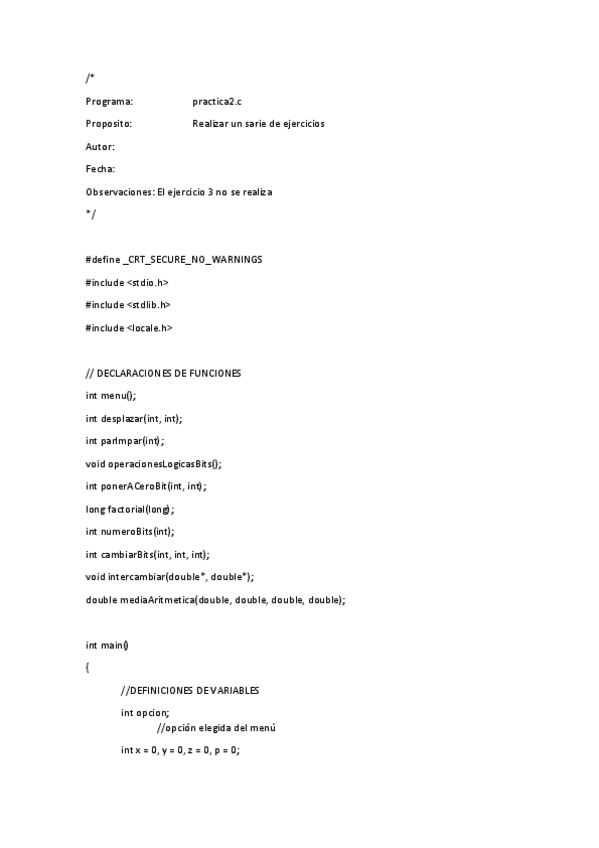 /*

Programa: practica2.c

Proposito: Realizar un sarie de ejercicios

Autor:

Fecha:

Observaciones: El ejercicio 3 no se realiza

*/

#define _CRT_SECURE_NO_WARNINGS

#include <stdio.h>

#include <stdlib.h>

#include <locale.h>

// DECLARACIONES DE FUNCIONES

int menu();

int desplazar(int, int);

int parImpar(int);

void operacionesLogicasBits();

int ponerACeroBit(int, int);

long factorial(long);

int numeroBits(int);

int cambiarBits(int, int, int);

void intercambiar(double*, double*);

double mediaAritmetica(double, double, double, double);

int main()

{

//DEFINICIONES DE VARIABLES

int opcion;

//opción elegida del menú

int x = 0, y = 0, z = 0, p = 0;